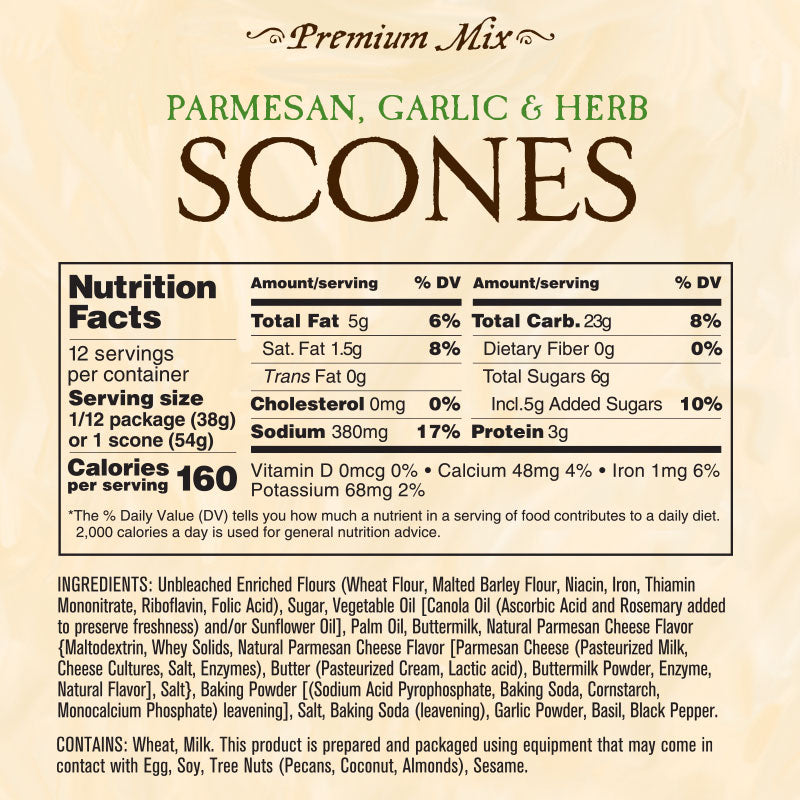 Premium Mix

PARMESAN, GARLIC & HERB

SCONES

Nutrition Facts

12 servings per container

Serving size 1/12 package (38g) or 1 scone (54g)

Calories per serving 160

| Amount/serving | % DV | Amount/serving | % DV |
|---|---|---|---|
| Total Fat 5g | 6% | Total Carb. 23g | 8% |
| Sat. Fat 1.5g | 8% | Dietary Fiber 0g | 0% |
| Trans Fat 0g | | Total Sugars 6g | |
| Cholesterol 0mg | 0% | Incl.5g Added Sugars | 10% |
| Sodium 380mg | 17% | Protein 3g | |

Vitamin D 0mcg 0% • Calcium 48mg 4% • Iron 1mg 6% Potassium 68mg 2%

*The % Daily Value (DV) tells you how much a nutrient in a serving of food contributes to a daily diet. 2,000 calories a day is used for general nutrition advice.

INGREDIENTS: Unbleached Enriched Flours (Wheat Flour, Malted Barley Flour, Niacin, Iron, Thiamin Mononitrate, Riboflavin, Folic Acid), Sugar, Vegetable Oil [Canola Oil (Ascorbic Acid and Rosemary added to preserve freshness) and/or Sunflower Oil], Palm Oil, Buttermilk, Natural Parmesan Cheese Flavor {Maltodextrin, Whey Solids, Natural Parmesan Cheese Flavor [Parmesan Cheese (Pasteurized Milk, Cheese Cultures, Salt, Enzymes), Butter (Pasteurized Cream, Lactic acid), Buttermilk Powder, Enzyme, Natural Flavor], Salt}, Baking Powder [(Sodium Acid Pyrophosphate, Baking Soda, Cornstarch, Monocalcium Phosphate) leavening], Salt, Baking Soda (leavening), Garlic Powder, Basil, Black Pepper.

CONTAINS: Wheat, Milk. This product is prepared and packaged using equipment that may come in contact with Egg, Soy, Tree Nuts (Pecans, Coconut, Almonds), Sesame.